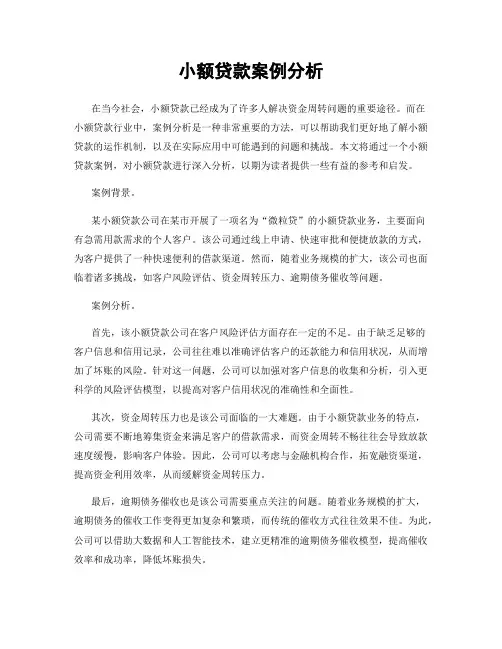 小额贷款案例分析

在当今社会，小额贷款已经成为了许多人解决资金周转问题的重要途径。而在小额贷款行业中，案例分析是一种非常重要的方法，可以帮助我们更好地了解小额贷款的运作机制，以及在实际应用中可能遇到的问题和挑战。本文将通过一个小额贷款案例，对小额贷款进行深入分析，以期为读者提供一些有益的参考和启发。

案例背景。

某小额贷款公司在某市开展了一项名为“微粒贷”的小额贷款业务，主要面向有急需用款需求的个人客户。该公司通过线上申请、快速审批和便捷放款的方式，为客户提供了一种快速便利的借款渠道。然而，随着业务规模的扩大，该公司也面临着诸多挑战，如客户风险评估、资金周转压力、逾期债务催收等问题。

案例分析。

首先，该小额贷款公司在客户风险评估方面存在一定的不足。由于缺乏足够的客户信息和信用记录，公司往往难以准确评估客户的还款能力和信用状况，从而增加了坏账的风险。针对这一问题，公司可以加强对客户信息的收集和分析，引入更科学的风险评估模型，以提高对客户信用状况的准确性和全面性。

其次，资金周转压力也是该公司面临的一大难题。由于小额贷款业务的特点，公司需要不断地筹集资金来满足客户的借款需求，而资金周转不畅往往会导致放款速度缓慢，影响客户体验。因此，公司可以考虑与金融机构合作，拓宽融资渠道，提高资金利用效率，从而缓解资金周转压力。

最后，逾期债务催收也是该公司需要重点关注的问题。随着业务规模的扩大，逾期债务的催收工作变得更加复杂和繁琐，而传统的催收方式往往效果不佳。为此，公司可以借助大数据和人工智能技术，建立更精准的逾期债务催收模型，提高催收效率和成功率，降低坏账损失。